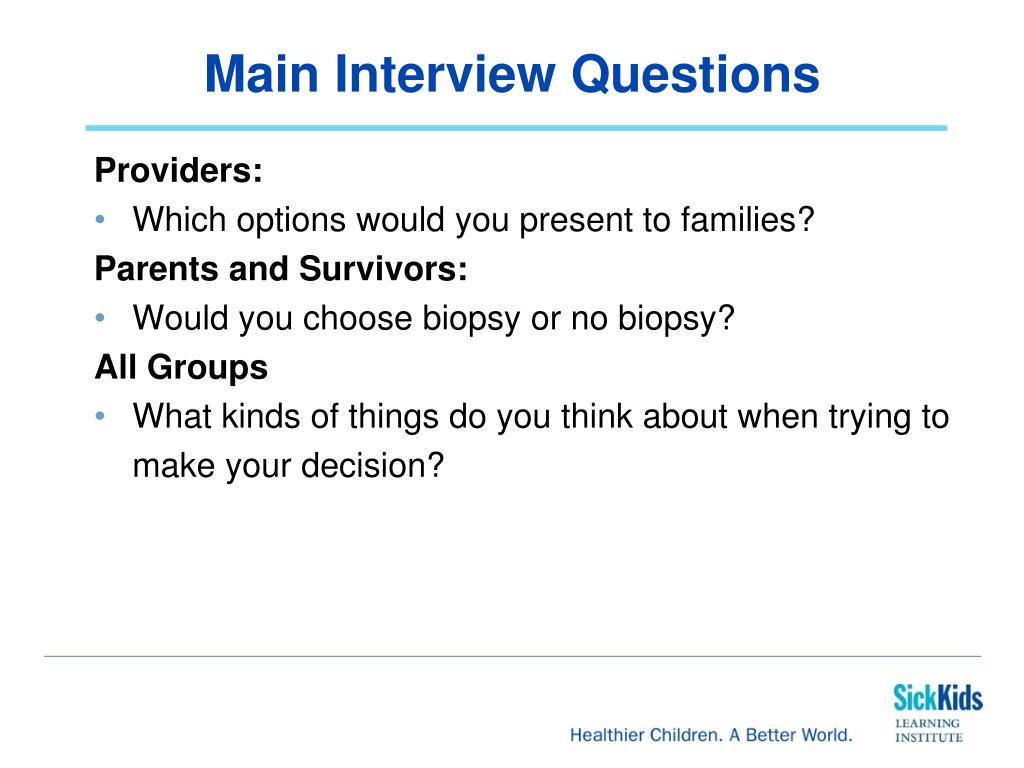 Main Interview Questions

Providers:

• Which options would you present to families?

Parents and Survivors:

• Would you choose biopsy or no biopsy?

All Groups

• What kinds of things do you think about when trying to make your decision?

Healthier Children. A Better World.

SickKids
LEARNING
INSTITUTE